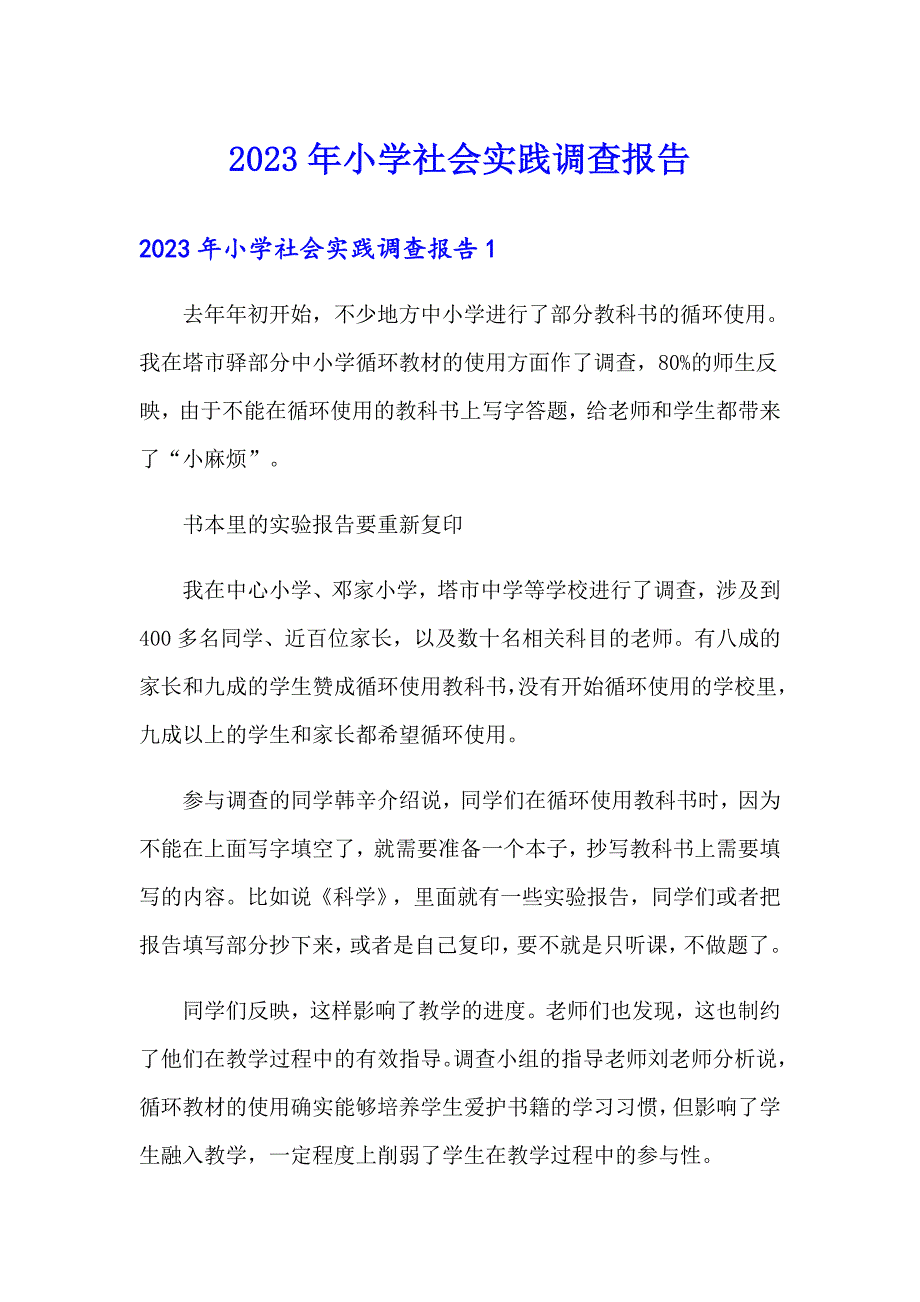 2023年小学社会实践调查报告

2023年小学社会实践调查报告1

去年年初开始，不少地方中小学进行了部分教科书的循环使用。我在塔市驿部分中小学循环教材的使用方面作了调查，80%的师生反映，由于不能在循环使用的教科书上写字答题，给老师和学生都带来了“小麻烦”。

书本里的实验报告要重新复印

我在中心小学、邓家小学，塔市中学等学校进行了调查，涉及到400多名同学、近百位家长，以及数十名相关科目的老师。有八成的家长和九成的学生赞成循环使用教科书，没有开始循环使用的学校里，九成以上的学生和家长都希望循环使用。

参与调查的同学韩辛介绍说，同学们在循环使用教科书时，因为不能在上面写字填空了，就需要准备一个本子，抄写教科书上需要填写的内容。比如说《科学》，里面就有一些实验报告，同学们或者把报告填写部分抄下来，或者是自己复印，要不就是只听课，不做题了。

同学们反映，这样影响了教学的进度。老师们也发现，这也制约了他们在教学过程中的有效指导。调查小组的指导老师刘老师分析说，循环教材的使用确实能够培养学生爱护书籍的学习习惯，但影响了学生融入教学，一定程度上削弱了学生在教学过程中的参与性。